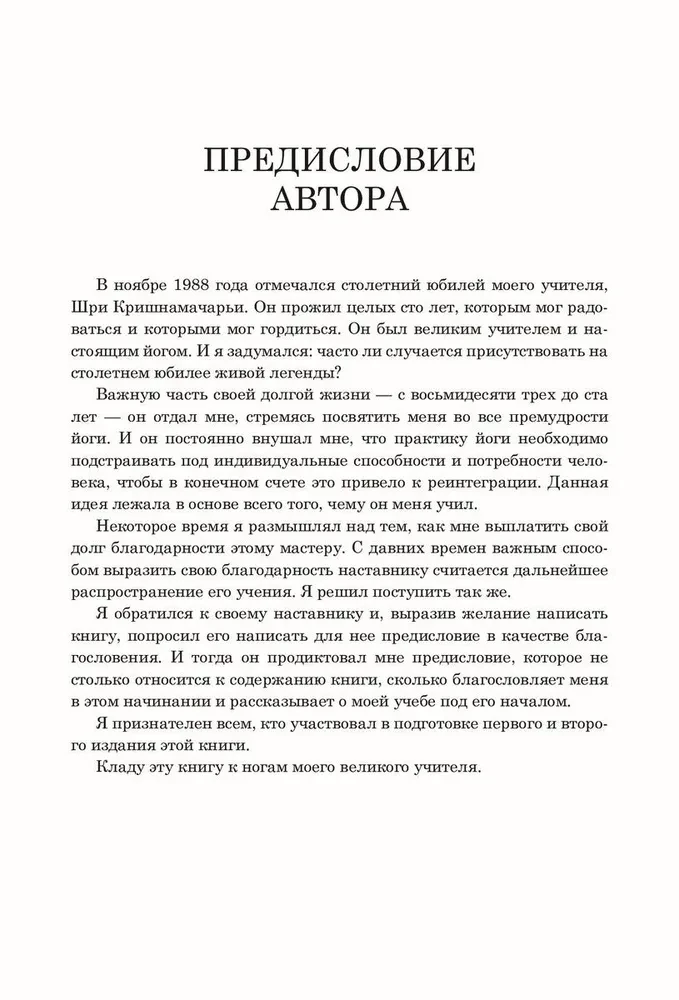 ПРЕДИСЛОВИЕ
АВТОРА

В ноябре 1988 года отмечался столетний юбилей моего учителя, Шри Кришнамачарьи. Он прожил целых сто лет, которым мог радоваться и которыми мог гордиться. Он был великим учителем и настоящим йогом. И я задумался: часто ли случается присутствовать на столетнем юбилее живой легенды?

Важную часть своей долгой жизни — с восьмидесяти трех до ста лет — он отдал мне, стремясь посвятить меня во все премудрости йоги. И он постоянно внушал мне, что практику йоги необходимо подстраивать под индивидуальные способности и потребности человека, чтобы в конечном счете это привело к реинтеграции. Данная идея лежала в основе всего того, чему он меня учил.

Некоторое время я размышлял над тем, как мне выплатить свой долг благодарности этому мастеру. С давних времен важным способом выразить свою благодарность наставнику считается дальнейшее распространение его учения. Я решил поступить так же.

Я обратился к своему наставнику и, выразив желание написать книгу, попросил его написать для нее предисловие в качестве благословения. И тогда он продиктовал мне предисловие, которое не столько относится к содержанию книги, сколько благословляет меня в этом начинании и рассказывает о моей учебе под его началом.

Я признателен всем, кто участвовал в подготовке первого и второго издания этой книги.

Кладу эту книгу к ногам моего великого учителя.